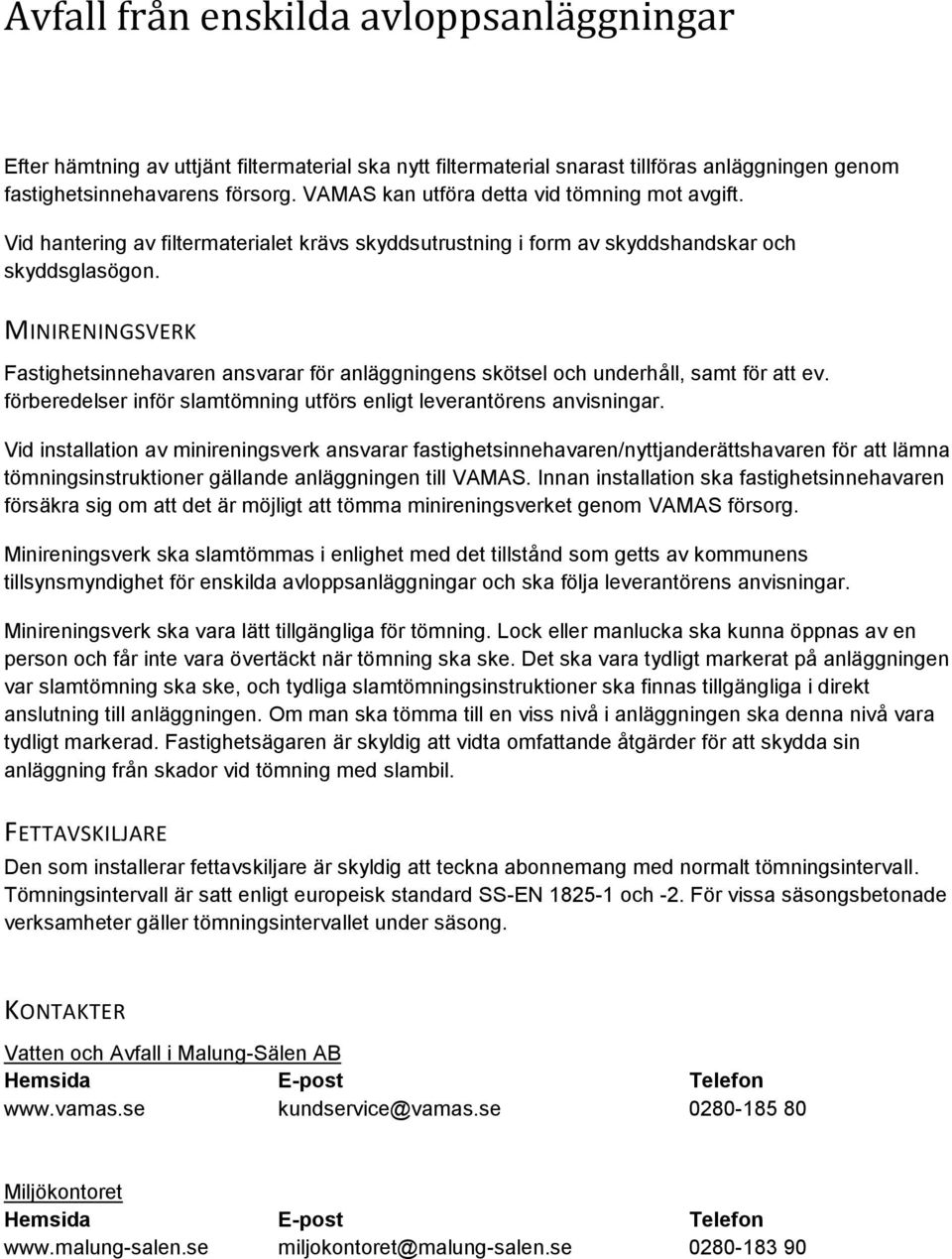 Avfall från enskilda avloppsanläggningar

Efter hämtning av uttjänt filtermaterial ska nytt filtermaterial snarast tillföras anläggningen genom fastighetsinnehavarens försorg. VAMAS kan utföra detta vid tömning mot avgift.

Vid hantering av filtermaterialet krävs skyddsutrustning i form av skyddshandskar och skyddsglasögon.

MINIRENINGSVERK

Fastighetsinnehavaren ansvarar för anläggningens skötsel och underhåll, samt för att ev. förberedelser inför slamtömning utförs enligt leverantörens anvisningar.

Vid installation av minireningsverk ansvarar fastighetsinnehavaren/nyttjanderättshavaren för att lämna tömningsinstruktioner gällande anläggningen till VAMAS. Innan installation ska fastighetsinnehavaren försäkra sig om att det är möjligt att tömma minireningsverket genom VAMAS försorg.

Minireningsverk ska slamtömmas i enlighet med det tillstånd som getts av kommunens tillsynsmyndighet för enskilda avloppsanläggningar och ska följa leverantörens anvisningar.

Minireningsverk ska vara lätt tillgängliga för tömning. Lock eller manlucka ska kunna öppnas av en person och får inte vara övertäckt när tömning ska ske. Det ska vara tydligt markerat på anläggningen var slamtömning ska ske, och tydliga slamtömningsinstruktioner ska finnas tillgängliga i direkt anslutning till anläggningen. Om man ska tömma till en viss nivå i anläggningen ska denna nivå vara tydligt markerad. Fastighetsägaren är skyldig att vidta omfattande åtgärder för att skydda sin anläggning från skador vid tömning med slambil.

FETTAVSKILJARE

Den som installerar fettavskiljare är skyldig att teckna abonnemang med normalt tömningsintervall. Tömningsintervall är satt enligt europeisk standard SS-EN 1825-1 och -2. För vissa säsongsbetonade verksamheter gäller tömningsintervallet under säsong.

KONTAKTER

Vatten och Avfall i Malung-Sälen AB

| Hemsida | E-post | Telefon |
|---|---|---|
| www.vamas.se | kundservice@vamas.se | 0280-185 80 |

Miljökontoret

| Hemsida | E-post | Telefon |
|---|---|---|
| www.malung-salen.se | miljokontoret@malung-salen.se | 0280-183 90 |